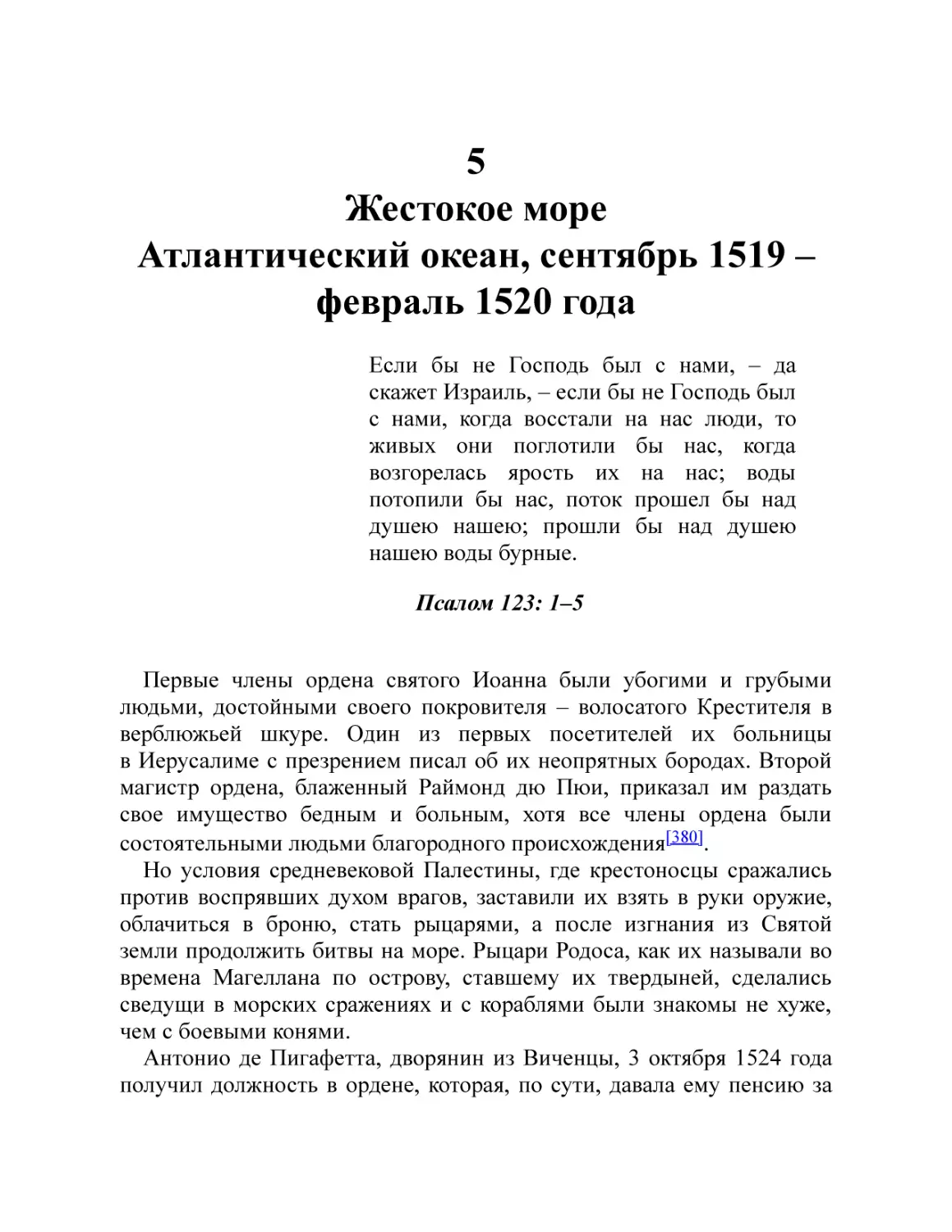 5
Жестокое море
Атлантический океан, сентябрь 1519 – февраль 1520 года

Если бы не Господь был с нами, – да скажет Израиль, – если бы не Господь был с нами, когда восстали на нас люди, то живых они поглотили бы нас, когда возгорелась ярость их на нас; воды потопили бы нас, поток прошел бы над душею нашею; прошли бы над душею нашею воды бурные.

Псалом 123: 1–5

Первые члены ордена святого Иоанна были убогими и грубыми людьми, достойными своего покровителя – волосатого Крестителя в верблюжьей шкуре. Один из первых посетителей их больницы в Иерусалиме с презрением писал об их неопрятных бородах. Второй магистр ордена, блаженный Раймонд дю Пюи, приказал им раздать свое имущество бедным и больным, хотя все члены ордена были состоятельными людьми благородного происхождения[380].

Но условия средневековой Палестины, где крестоносцы сражались против воспрявших духом врагов, заставили их взять в руки оружие, облачиться в броню, стать рыцарями, а после изгнания из Святой земли продолжить битвы на море. Рыцари Родоса, как их называли во времена Магеллана по острову, ставшему их твердыней, сделались сведущи в морских сражениях и с кораблями были знакомы не хуже, чем с боевыми конями.

Антонио де Пигафетта, дворянин из Виченцы, 3 октября 1524 года получил должность в ордене, которая, по сути, давала ему пенсию за